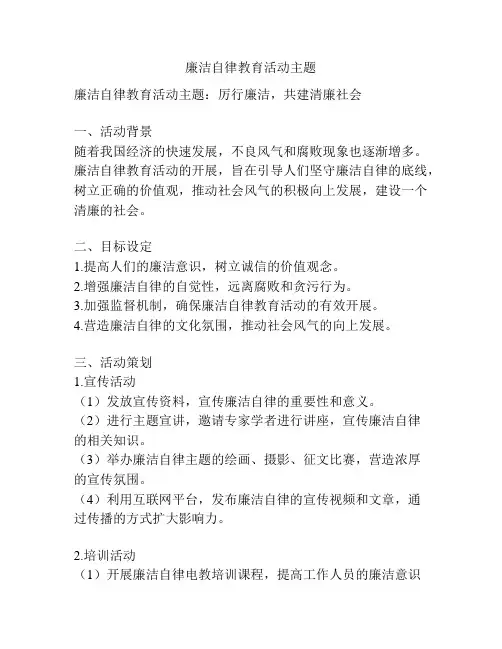 廉洁自律教育活动主题

廉洁自律教育活动主题：厉行廉洁，共建清廉社会

一、活动背景
随着我国经济的快速发展，不良风气和腐败现象也逐渐增多。廉洁自律教育活动的开展，旨在引导人们坚守廉洁自律的底线，树立正确的价值观，推动社会风气的积极向上发展，建设一个清廉的社会。

二、目标设定
1.提高人们的廉洁意识，树立诚信的价值观念。
2.增强廉洁自律的自觉性，远离腐败和贪污行为。
3.加强监督机制，确保廉洁自律教育活动的有效开展。
4.营造廉洁自律的文化氛围，推动社会风气的向上发展。

三、活动策划
1.宣传活动
（1）发放宣传资料，宣传廉洁自律的重要性和意义。
（2）进行主题宣讲，邀请专家学者进行讲座，宣传廉洁自律的相关知识。
（3）举办廉洁自律主题的绘画、摄影、征文比赛，营造浓厚的宣传氛围。
（4）利用互联网平台，发布廉洁自律的宣传视频和文章，通过传播的方式扩大影响力。

2.培训活动
（1）开展廉洁自律电教培训课程，提高工作人员的廉洁意识